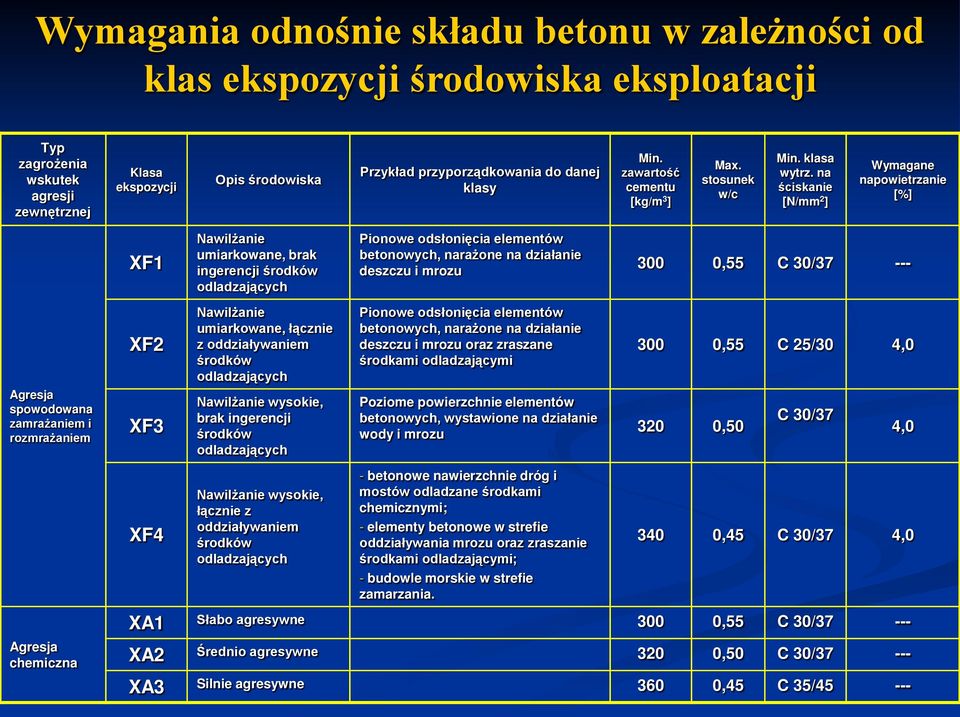 Wymagania odnośnie składu betonu w zależności od klas ekspozycji środowiska eksploatacji

| Typ zagrożenia wskutek agresji zewnętrznej | Klasa ekspozycji | Opis środowiska | Przykład przyporządkowania do danej klasy | Min. zawartość cementu [kg/m$^3$] | Max. stosunek w/c | Min. klasa wytrz. na ściskanie [N/mm$^2$] | Wymagane napowietrzanie [%] |
|---|---|---|---|---|---|---|---|
| Agresja spowodowana zamrażaniem i rozmrażaniem | XF1 | Nawilżanie umiarkowane, brak ingerencji środków odladzających | Pionowe odsłonięcia elementów betonowych, narażone na działanie deszczu i mrozu | 300 | 0,55 | C 30/37 | --- |
| | XF2 | Nawilżanie umiarkowane, łącznie z oddziaływaniem środków odladzających | Pionowe odsłonięcia elementów betonowych, narażone na działanie deszczu i mrozu oraz zraszane środkami odladzającymi | 300 | 0,55 | C 25/30 | 4,0 |
| | XF3 | Nawilżanie wysokie, brak ingerencji środków odladzających | Poziome powierzchnie elementów betonowych, wystawione na działanie wody i mrozu | 320 | 0,50 | C 30/37 | 4,0 |
| | XF4 | Nawilżanie wysokie, łącznie z oddziaływaniem środków odladzających | - betonowe nawierzchnie dróg i mostów odladzane środkami chemicznymi; - elementy betonowe w strefie oddziaływania mrozu oraz zraszanie środkami odladzającymi; - budowle morskie w strefie zamarzania. | 340 | 0,45 | C 30/37 | 4,0 |
| Agresja chemiczna | XA1 | Słabo agresywne | | 300 | 0,55 | C 30/37 | --- |
| | XA2 | Średnio agresywne | | 320 | 0,50 | C 30/37 | --- |
| | XA3 | Silnie agresywne | | 360 | 0,45 | C 35/45 | --- |